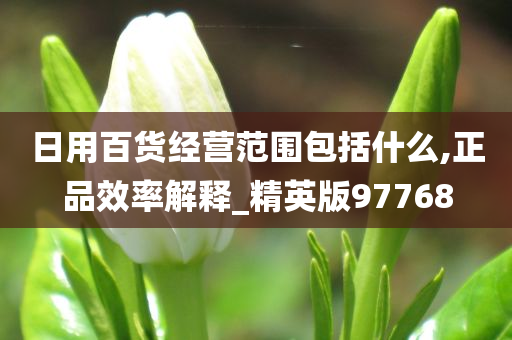 日用百货经营范围包括什么,正品效率解释_精英版97768